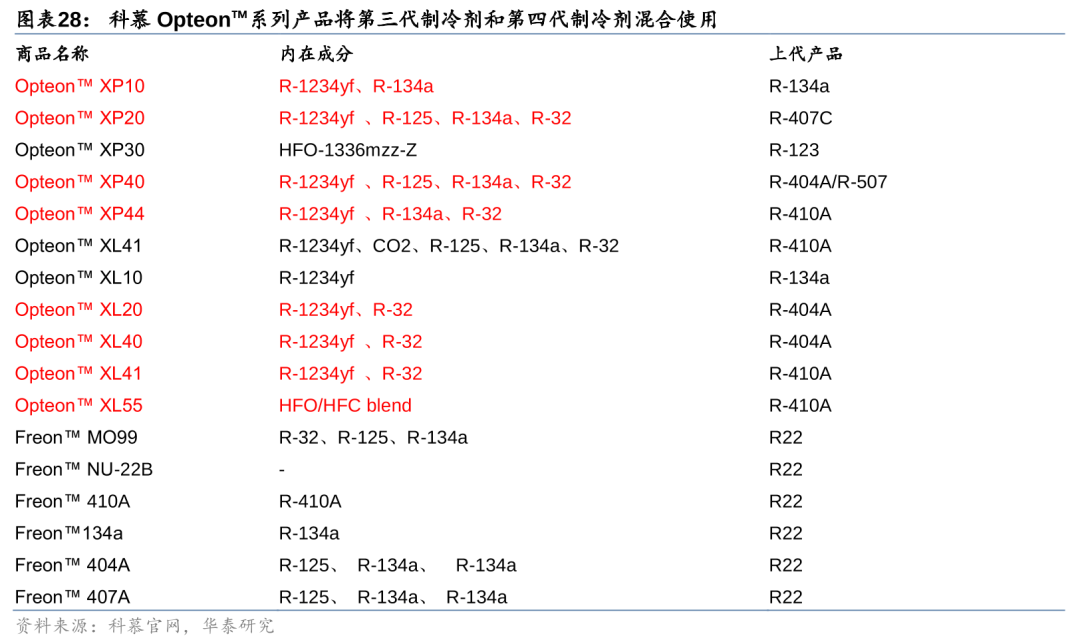 图表28： 科慕 Opteon™系列产品将第三代制冷剂和第四代制冷剂混合使用

| 商品名称 | 内在成分 | 上代产品 |
|---|---|---|
| Opteon™ XP10 | R-1234yf、R-134a | R-134a |
| Opteon™ XP20 | R-1234yf 、R-125、R-134a、R-32 | R-407C |
| Opteon™ XP30 | HFO-1336mzz-Z | R-123 |
| Opteon™ XP40 | R-1234yf 、R-125、R-134a、R-32 | R-404A/R-507 |
| Opteon™ XP44 | R-1234yf 、R-134a、R-32 | R-410A |
| Opteon™ XL41 | R-1234yf、CO2、R-125、R-134a、R-32 | R-410A |
| Opteon™ XL10 | R-1234yf | R-134a |
| Opteon™ XL20 | R-1234yf、R-32 | R-404A |
| Opteon™ XL40 | R-1234yf 、R-32 | R-404A |
| Opteon™ XL41 | R-1234yf 、R-32 | R-410A |
| Opteon™ XL55 | HFO/HFC blend | R-410A |
| Freon™ MO99 | R-32、R-125、R-134a | R22 |
| Freon™ NU-22B | - | R22 |
| Freon™ 410A | R-410A | R22 |
| Freon™134a | R-134a | R22 |
| Freon™ 404A | R-125、 R-134a、 R-134a | R22 |
| Freon™ 407A | R-125、 R-134a、 R-134a | R22 |

资料来源：科慕官网，华泰研究